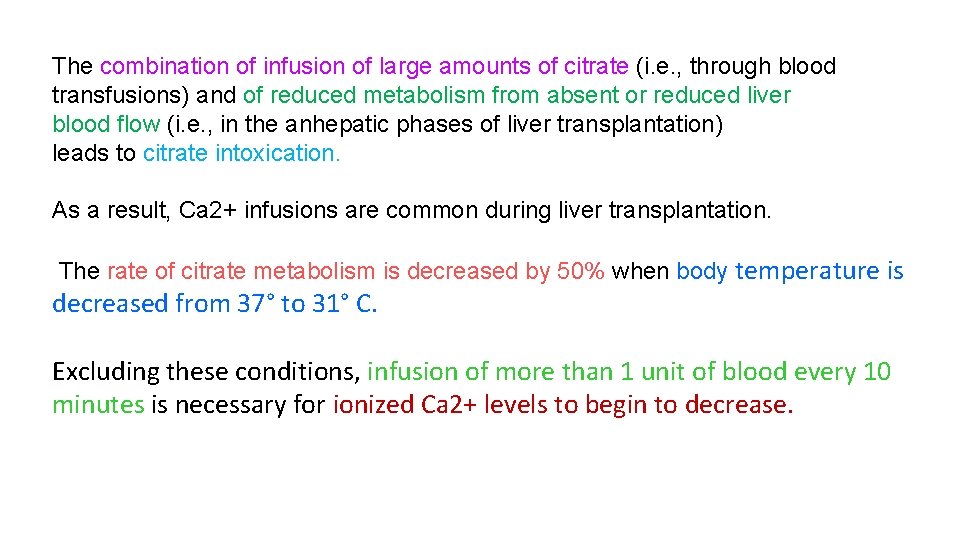 The combination of infusion of large amounts of citrate (i.e., through blood transfusions) and of reduced metabolism from absent or reduced liver blood flow (i.e., in the anhepatic phases of liver transplantation) leads to citrate intoxication.

As a result, Ca2+ infusions are common during liver transplantation.

The rate of citrate metabolism is decreased by 50% when body temperature is decreased from 37° to 31° C.

Excluding these conditions, infusion of more than 1 unit of blood every 10 minutes is necessary for ionized Ca2+ levels to begin to decrease.